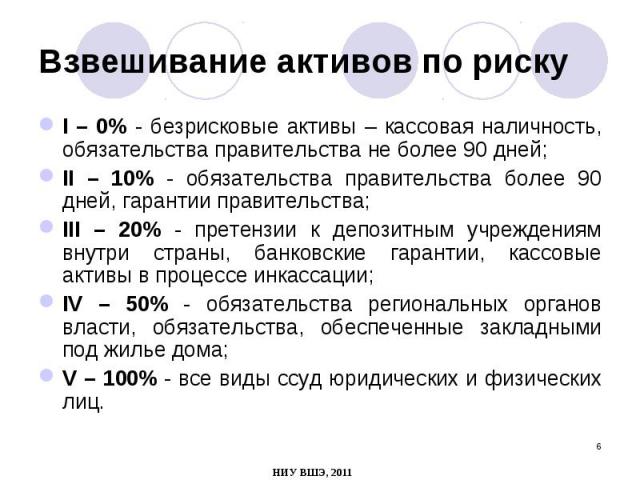 Взвешивание активов по риску

I – 0% - безрисковые активы – кассовая наличность, обязательства правительства не более 90 дней;

II – 10% - обязательства правительства более 90 дней, гарантии правительства;

III – 20% - претензии к депозитным учреждениям внутри страны, банковские гарантии, кассовые активы в процессе инкассации;

IV – 50% - обязательства региональных органов власти, обязательства, обеспеченные закладными под жилье дома;

V – 100% - все виды ссуд юридических и физических лиц.

6

НИУ ВШЭ, 2011